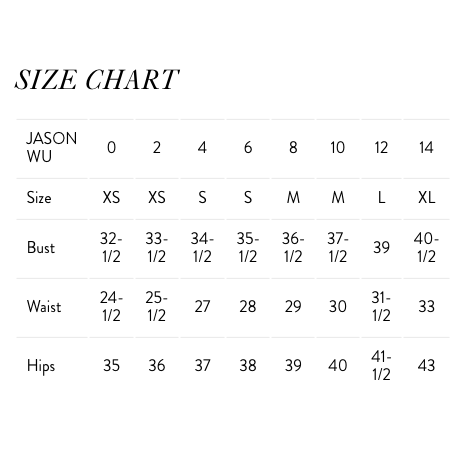 SIZE CHART

| JASON WU | 0 | 2 | 4 | 6 | 8 | 10 | 12 | 14 |
|---|---|---|---|---|---|---|---|---|
| Size | XS | XS | S | S | M | M | L | XL |
| Bust | 32-1/2 | 33-1/2 | 34-1/2 | 35-1/2 | 36-1/2 | 37-1/2 | 39 | 40-1/2 |
| Waist | 24-1/2 | 25-1/2 | 27 | 28 | 29 | 30 | 31-1/2 | 33 |
| Hips | 35 | 36 | 37 | 38 | 39 | 40 | 41-1/2 | 43 |